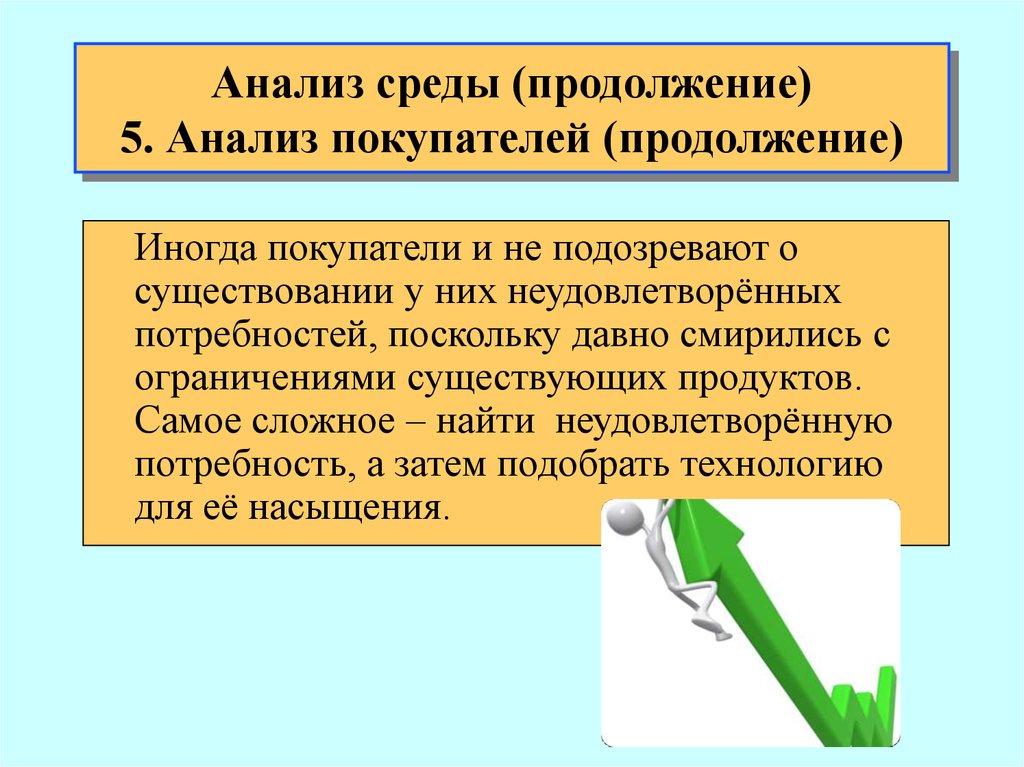 Анализ среды (продолжение)
5. Анализ покупателей (продолжение)

Иногда покупатели и не подозревают о существовании у них неудовлетворённых потребностей, поскольку давно смирились с ограничениями существующих продуктов. Самое сложное – найти неудовлетворённую потребность, а затем подобрать технологию для её насыщения.